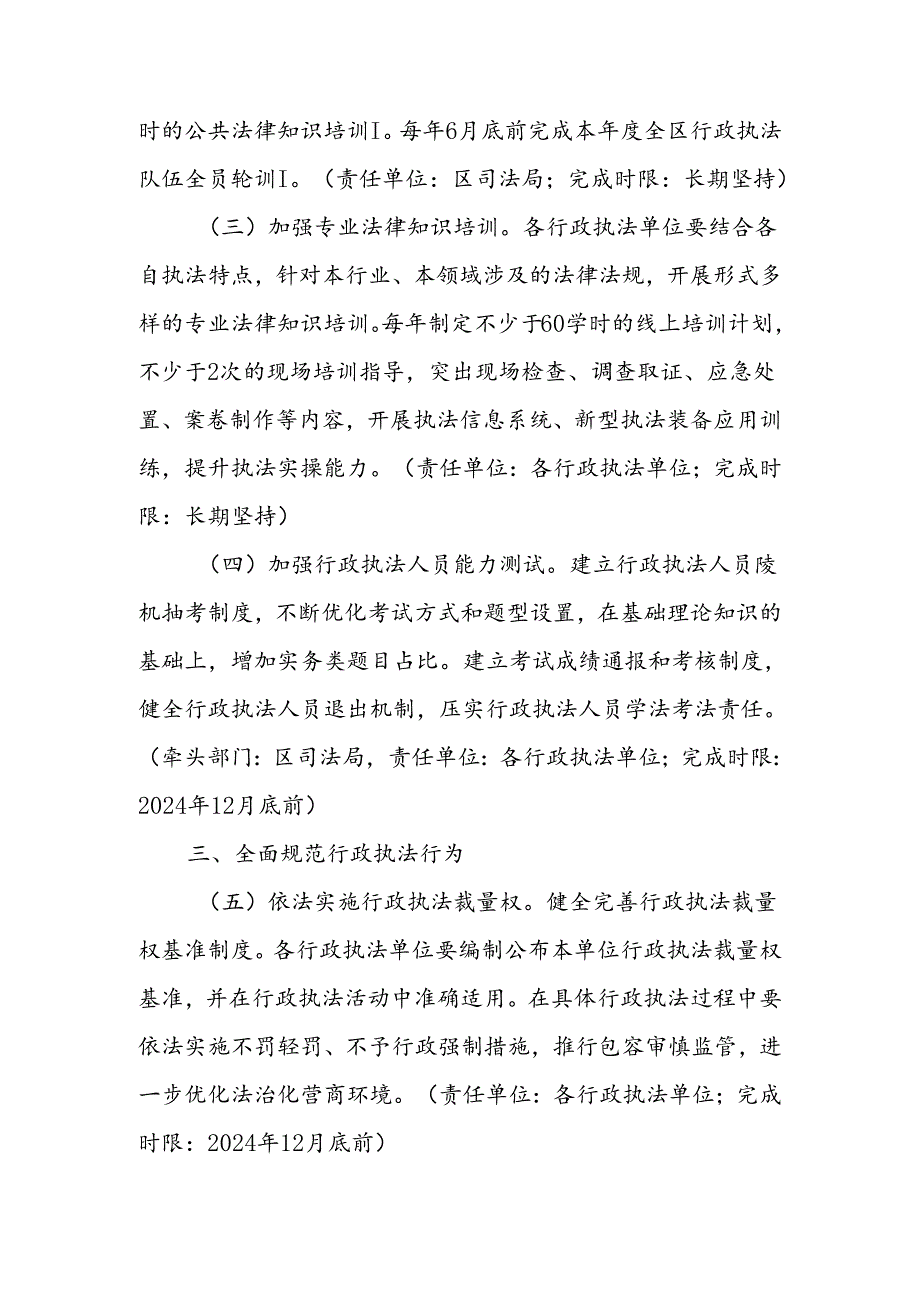 时的公共法律知识培训I。每年6月底前完成本年度全区行政执法队伍全员轮训I。（责任单位：区司法局；完成时限：长期坚持）

（三）加强专业法律知识培训。各行政执法单位要结合各自执法特点，针对本行业、本领域涉及的法律法规，开展形式多样的专业法律知识培训。每年制定不少于60学时的线上培训计划，不少于2次的现场培训指导，突出现场检查、调查取证、应急处置、案卷制作等内容，开展执法信息系统、新型执法装备应用训练，提升执法实操能力。（责任单位：各行政执法单位；完成时限：长期坚持）

（四）加强行政执法人员能力测试。建立行政执法人员陵机抽考制度，不断优化考试方式和题型设置，在基础理论知识的基础上，增加实务类题目占比。建立考试成绩通报和考核制度，健全行政执法人员退出机制，压实行政执法人员学法考法责任。（牵头部门：区司法局，责任单位：各行政执法单位；完成时限：2024年12月底前）

三、全面规范行政执法行为

（五）依法实施行政执法裁量权。健全完善行政执法裁量权基准制度。各行政执法单位要编制公布本单位行政执法裁量权基准，并在行政执法活动中准确适用。在具体行政执法过程中要依法实施不罚轻罚、不予行政强制措施，推行包容审慎监管，进一步优化法治化营商环境。（责任单位：各行政执法单位；完成时限：2024年12月底前）